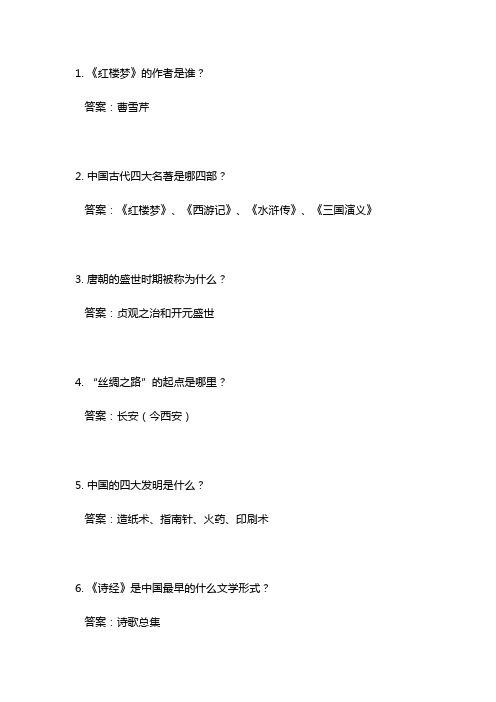 1. 《红楼梦》的作者是谁？

答案：曹雪芹

2. 中国古代四大名著是哪四部？

答案：《红楼梦》、《西游记》、《水浒传》、《三国演义》

3. 唐朝的盛世时期被称为什么？

答案：贞观之治和开元盛世

4. “丝绸之路”的起点是哪里？

答案：长安（今西安）

5. 中国的四大发明是什么？

答案：造纸术、指南针、火药、印刷术

6. 《诗经》是中国最早的什么文学形式？

答案：诗歌总集